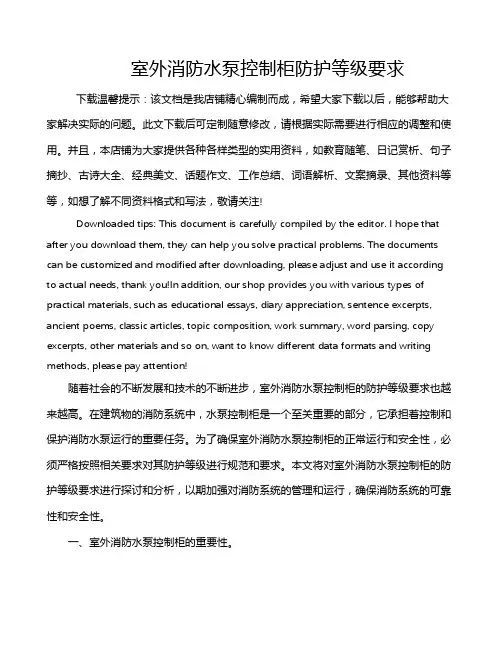 室外消防水泵控制柜防护等级要求

下载温馨提示：该文档是我店铺精心编制而成，希望大家下载以后，能够帮助大家解决实际的问题。此文下载后可定制随意修改，请根据实际需要进行相应的调整和使用。并且，本店铺为大家提供各种各样类型的实用资料，如教育随笔、日记赏析、句子摘抄、古诗大全、经典美文、话题作文、工作总结、词语解析、文案摘录、其他资料等等，如想了解不同资料格式和写法，敬请关注!

Downloaded tips: This document is carefully compiled by the editor. I hope that after you download them, they can help you solve practical problems. The documents can be customized and modified after downloading, please adjust and use it according to actual needs, thank you!In addition, our shop provides you with various types of practical materials, such as educational essays, diary appreciation, sentence excerpts, ancient poems, classic articles, topic composition, work summary, word parsing, copy excerpts, other materials and so on, want to know different data formats and writing methods, please pay attention!

随着社会的不断发展和技术的不断进步，室外消防水泵控制柜的防护等级要求也越来越高。在建筑物的消防系统中，水泵控制柜是一个至关重要的部分，它承担着控制和保护消防水泵运行的重要任务。为了确保室外消防水泵控制柜的正常运行和安全性，必须严格按照相关要求对其防护等级进行规范和要求。本文将对室外消防水泵控制柜的防护等级要求进行探讨和分析，以期加强对消防系统的管理和运行，确保消防系统的可靠性和安全性。

一、室外消防水泵控制柜的重要性。